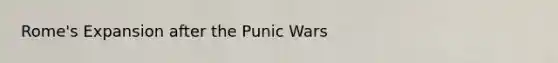 Rome's Expansion after the Punic Wars